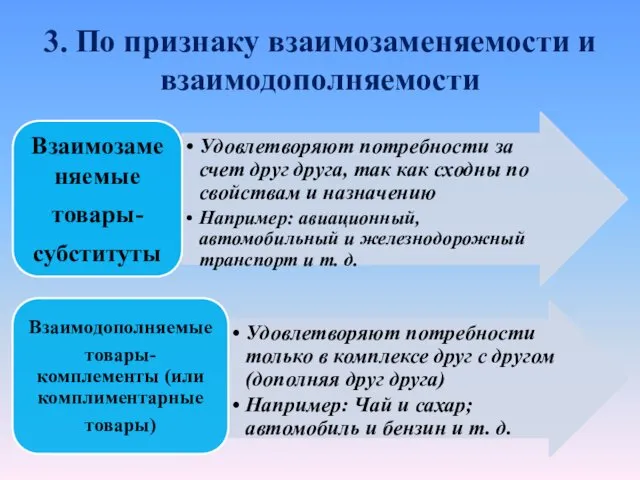 3. По признаку взаимозаменяемости и взаимодополняемости

Взаимозаменяемые товары-субституты

• Удовлетворяют потребности за счет друг друга, так как сходны по свойствам и назначению
• Например: авиационный, автомобильный и железнодорожный транспорт и т. д.

Взаимодополняемые товары-комплементы (или комплиментарные товары)

• Удовлетворяют потребности только в комплексе друг с другом (дополняя друг друга)
• Например: Чай и сахар; автомобиль и бензин и т. д.